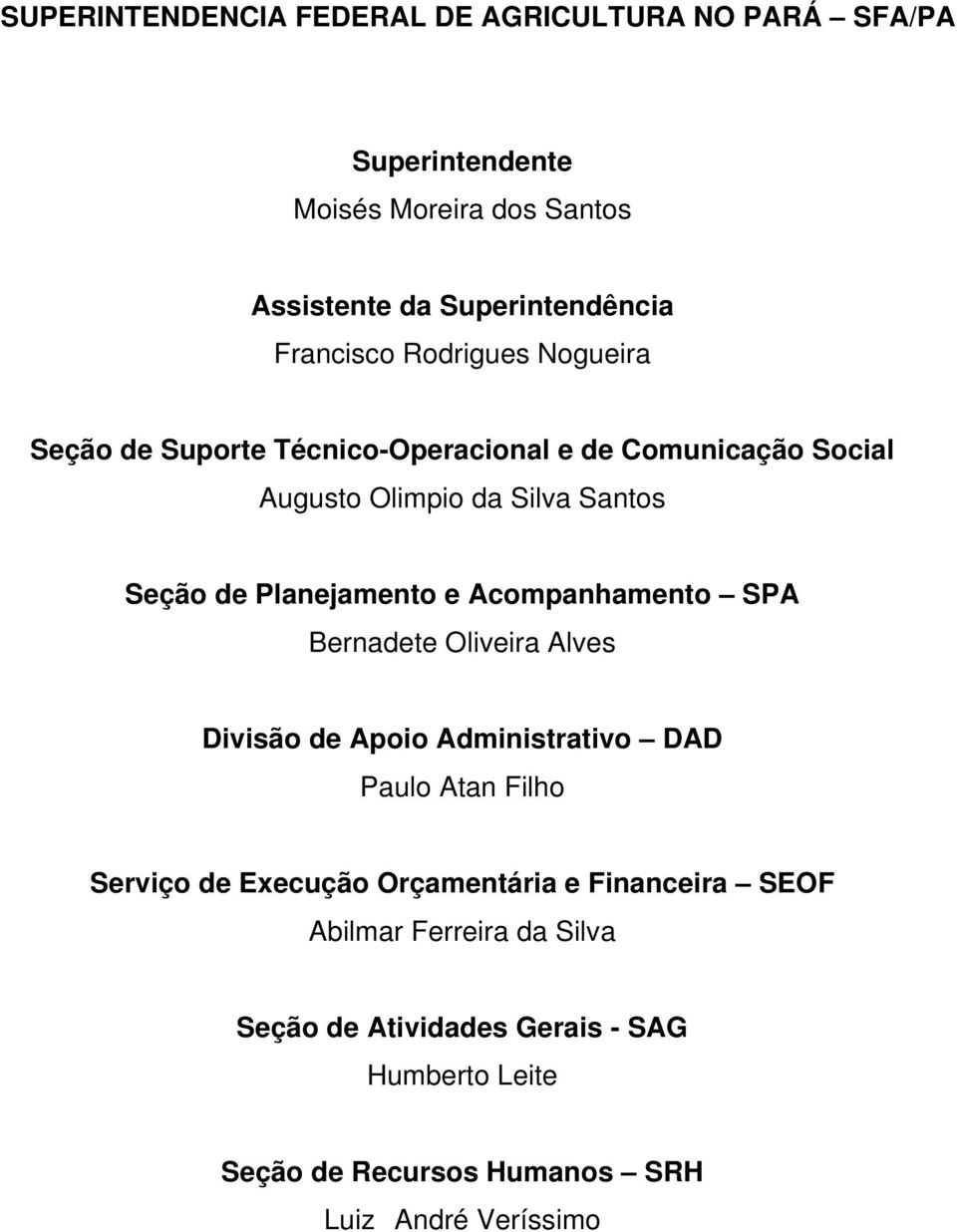 SUPERINTENDENCIA FEDERAL DE AGRICULTURA NO PARÁ – SFA/PA

Superintendente
Moisés Moreira dos Santos

Assistente da Superintendência
Francisco Rodrigues Nogueira

Seção de Suporte Técnico-Operacional e de Comunicação Social
Augusto Olimpio da Silva Santos

Seção de Planejamento e Acompanhamento – SPA
Bernadete Oliveira Alves

Divisão de Apoio Administrativo – DAD
Paulo Atan Filho

Serviço de Execução Orçamentária e Financeira – SEOF
Abilmar Ferreira da Silva

Seção de Atividades Gerais - SAG
Humberto Leite

Seção de Recursos Humanos – SRH
Luiz André Veríssimo